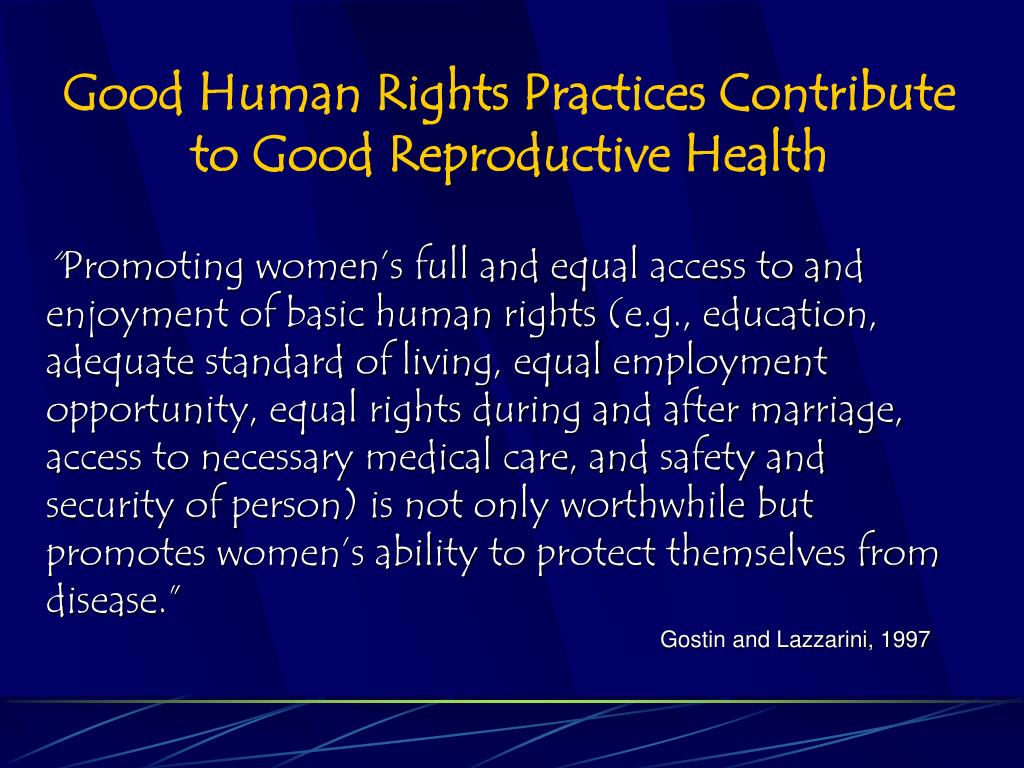 Good Human Rights Practices Contribute to Good Reproductive Health

"Promoting women's full and equal access to and enjoyment of basic human rights (e.g., education, adequate standard of living, equal employment opportunity, equal rights during and after marriage, access to necessary medical care, and safety and security of person) is not only worthwhile but promotes women's ability to protect themselves from disease."

Gostin and Lazzarini, 1997